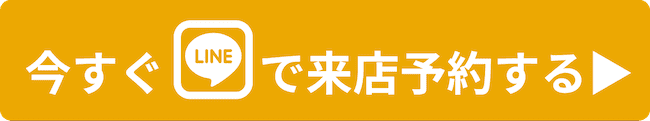 今すぐ LINE で来店予約する▶